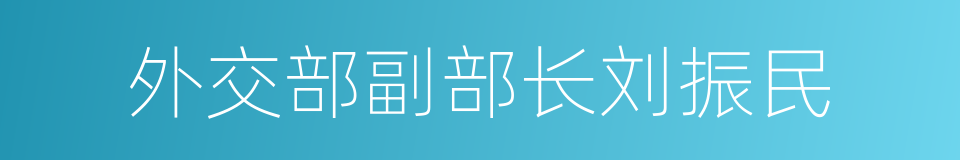 外交部副部长刘振民